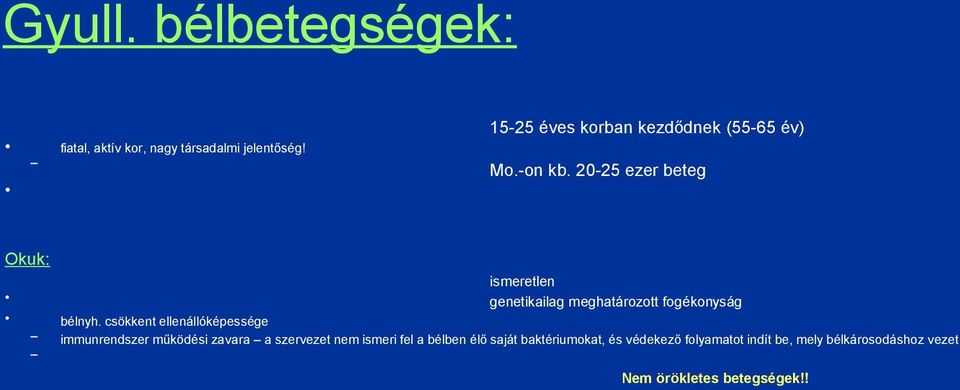 Gyull. bélbetegségek:

15-25 éves korban kezdődnek (55-65 év)

• fiatal, aktív kor, nagy társadalmi jelentőség!
–
Mo.-on kb. 20-25 ezer beteg
•

Okuk:

ismeretlen
• genetikailag meghatározott fogékonyság
• bélnyh. csökkent ellenállóképessége
– immunrendszer működési zavara – a szervezet nem ismeri fel a bélben élő saját baktériumokat, és védekező folyamatot indít be, mely bélkárosodáshoz vezet
–

Nem örökletes betegségek!!